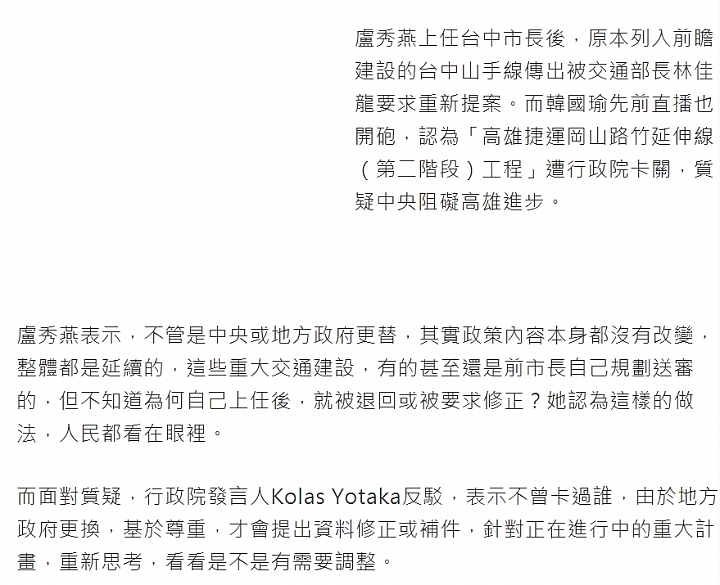 盧秀燕上任台中市長後，原本列入前瞻建設的台中山手線傳出被交通部長林佳龍要求重新提案。而韓國瑜先前直播也開砲，認為「高雄捷運岡山路竹延伸線（第二階段）工程」遭行政院卡關，質疑中央阻礙高雄進步。

盧秀燕表示，不管是中央或地方政府更替，其實政策內容本身都沒有改變，整體都是延續的，這些重大交通建設，有的甚至還是前市長自己規劃送審的，但不知道為何自己上任後，就被退回或被要求修正？她認為這樣的做法，人民都看在眼裡。

而面對質疑，行政院發言人Kolas Yotaka反駁，表示不曾卡過誰，由於地方政府更換，基於尊重，才會提出資料修正或補件，針對正在進行中的重大計畫，重新思考，看看是不是有需要調整。